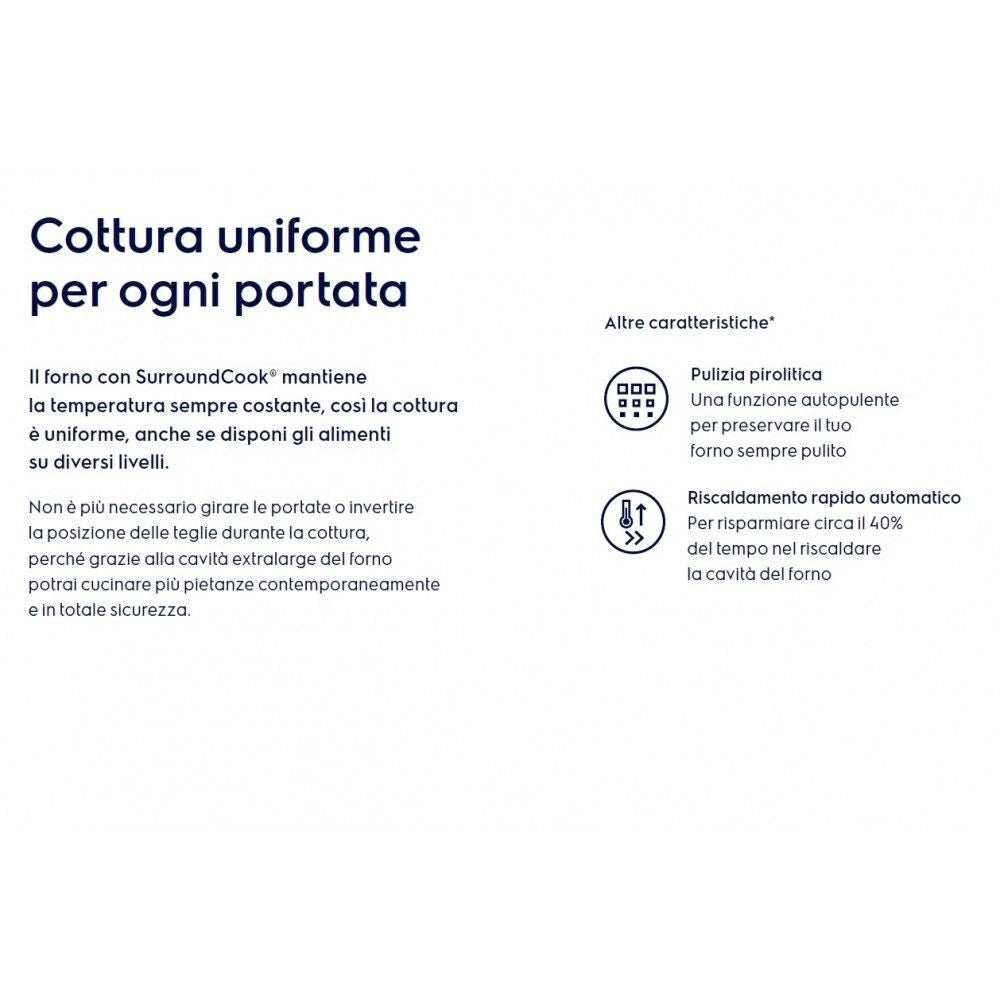 Cottura uniforme per ogni portata

Il forno con SurroundCook® mantiene la temperatura sempre costante, così la cottura è uniforme, anche se disponi gli alimenti su diversi livelli.

Non è più necessario girare le portate o invertire la posizione delle teglie durante la cottura, perché grazie alla cavità extralarge del forno potrai cucinare più pietanze contemporaneamente e in totale sicurezza.

Altre caratteristiche*

Pulizia pirolitica
Una funzione autopulente per preservare il tuo forno sempre pulito

Riscaldamento rapido automatico
Per risparmiare circa il 40% del tempo nel riscaldare la cavità del forno